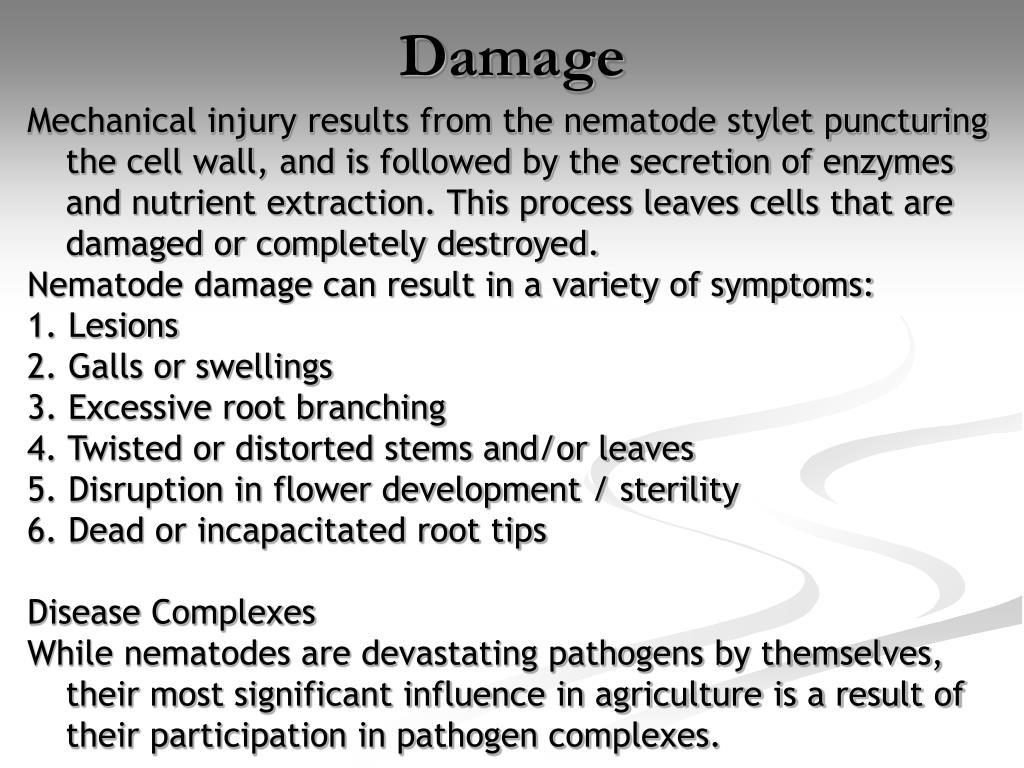 Damage

Mechanical injury results from the nematode stylet puncturing the cell wall, and is followed by the secretion of enzymes and nutrient extraction. This process leaves cells that are damaged or completely destroyed.

Nematode damage can result in a variety of symptoms:

1. Lesions
2. Galls or swellings
3. Excessive root branching
4. Twisted or distorted stems and/or leaves
5. Disruption in flower development / sterility
6. Dead or incapacitated root tips

Disease Complexes

While nematodes are devastating pathogens by themselves, their most significant influence in agriculture is a result of their participation in pathogen complexes.